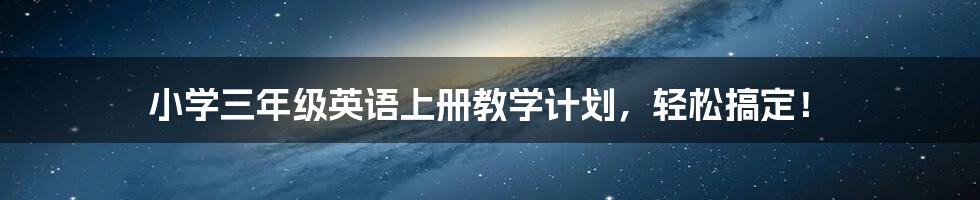 小学三年级英语上册教学计划，轻松搞定！